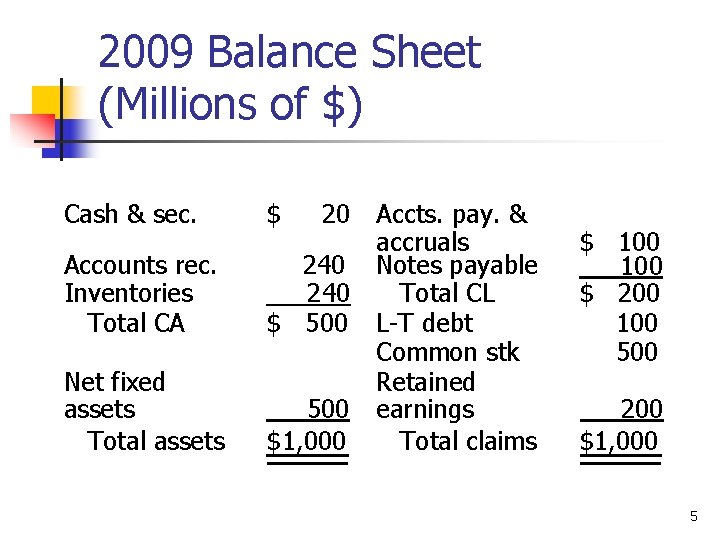 2009 Balance Sheet (Millions of $)

| | | | |
|---|---|---|---|
| Cash & sec. | $ 20 | Accts. pay. & accruals | $ 100 |
| Accounts rec. | 240 | Notes payable | 100 |
| Inventories | 240 | Total CL | $ 200 |
| Total CA | $ 500 | L-T debt | 100 |
| | | Common stk | 500 |
| Net fixed assets | 500 | Retained earnings | 200 |
| Total assets | $1,000 | Total claims | $1,000 |

5